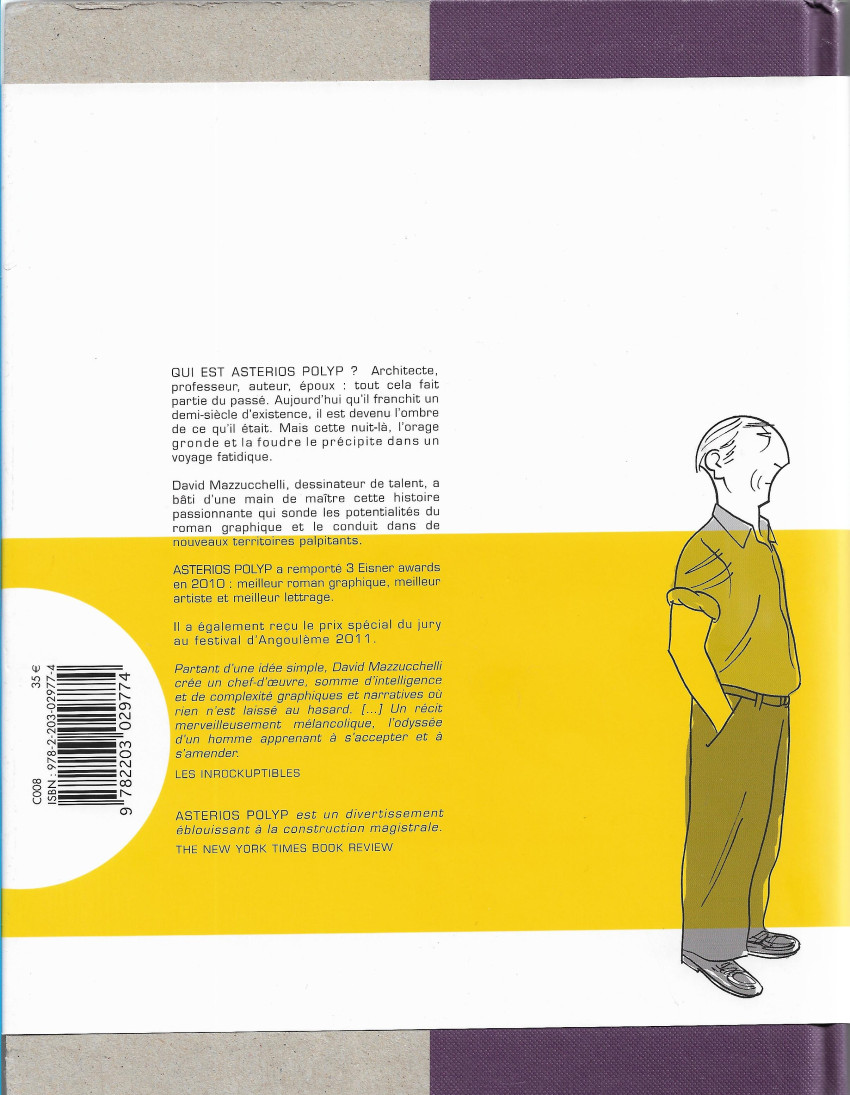 QUI EST ASTERIOS POLYP ? Architecte, professeur, auteur, époux : tout cela fait partie du passé. Aujourd'hui qu'il franchit un demi-siècle d'existence, il est devenu l'ombre de ce qu'il était. Mais cette nuit-là, l'orage gronde et la foudre le précipite dans un voyage fatidique.

David Mazzucchelli, dessinateur de talent, a bâti d'une main de maître cette histoire passionnante qui sonde les potentialités du roman graphique et le conduit dans de nouveaux territoires palpitants.

ASTERIOS POLYP a remporté 3 Eisner awards en 2010 : meilleur roman graphique, meilleur artiste et meilleur lettrage.

Il a également reçu le prix spécial du jury au festival d'Angoulême 2011.

Partant d'une idée simple, David Mazzucchelli crée un chef-d'œuvre, somme d'intelligence et de complexité graphiques et narratives où rien n'est laissé au hasard. [...] Un récit merveilleusement mélancolique, l'odyssée d'un homme apprenant à s'accepter et à s'amender.
LES INROCKUPTIBLES

ASTERIOS POLYP est un divertissement éblouissant à la construction magistrale.
THE NEW YORK TIMES BOOK REVIEW

C008
35 €
ISBN : 978-2-203-02977-4
9 782203 029774